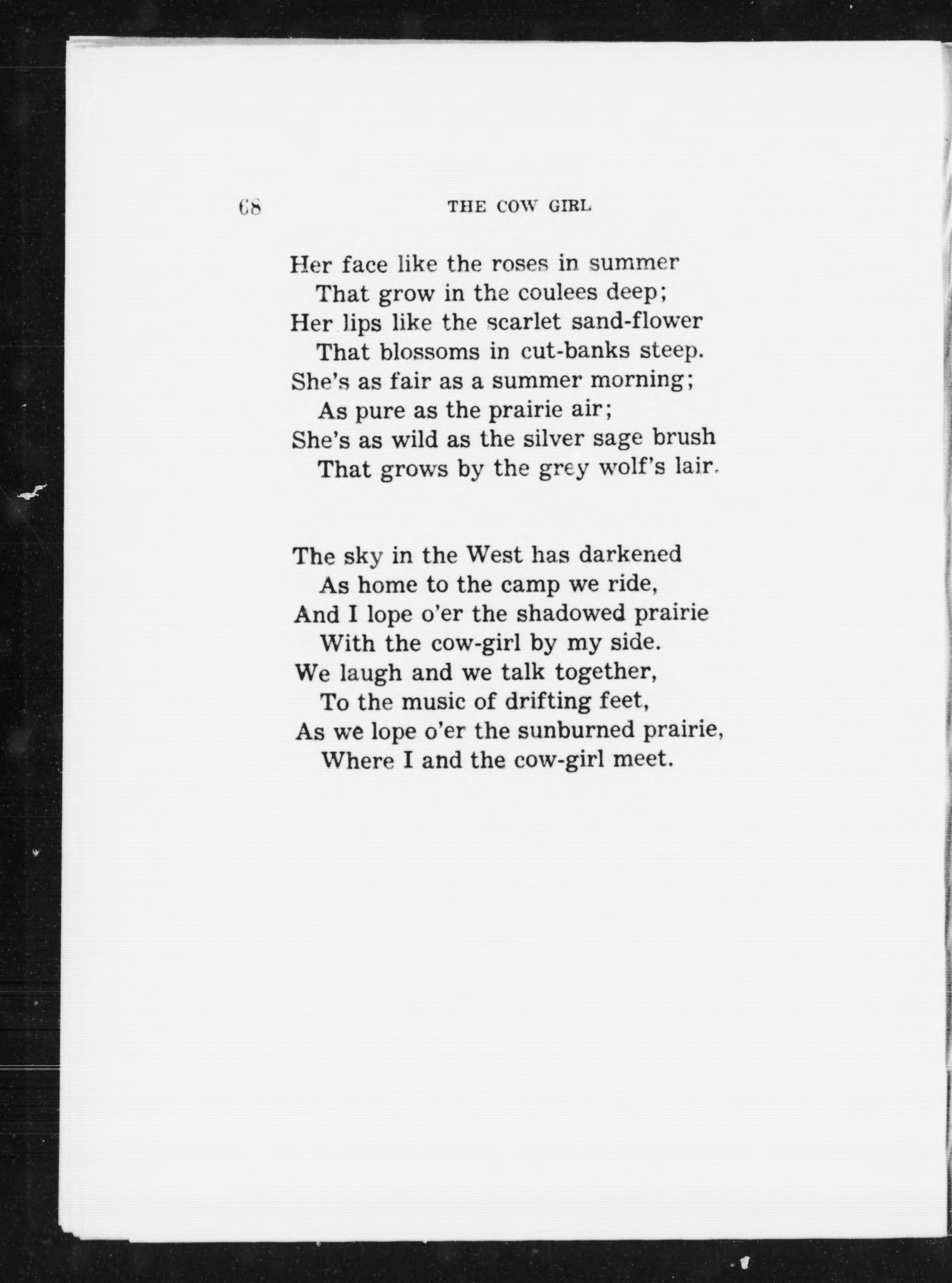 68 THE COW GIRL

Her face like the roses in summer
That grow in the coulees deep;
Her lips like the scarlet sand-flower
That blossoms in cut-banks steep.
She's as fair as a summer morning;
As pure as the prairie air;
She's as wild as the silver sage brush
That grows by the grey wolf's lair.

The sky in the West has darkened
As home to the camp we ride,
And I lope o'er the shadowed prairie
With the cow-girl by my side.
We laugh and we talk together,
To the music of drifting feet,
As we lope o'er the sunburned prairie,
Where I and the cow-girl meet.